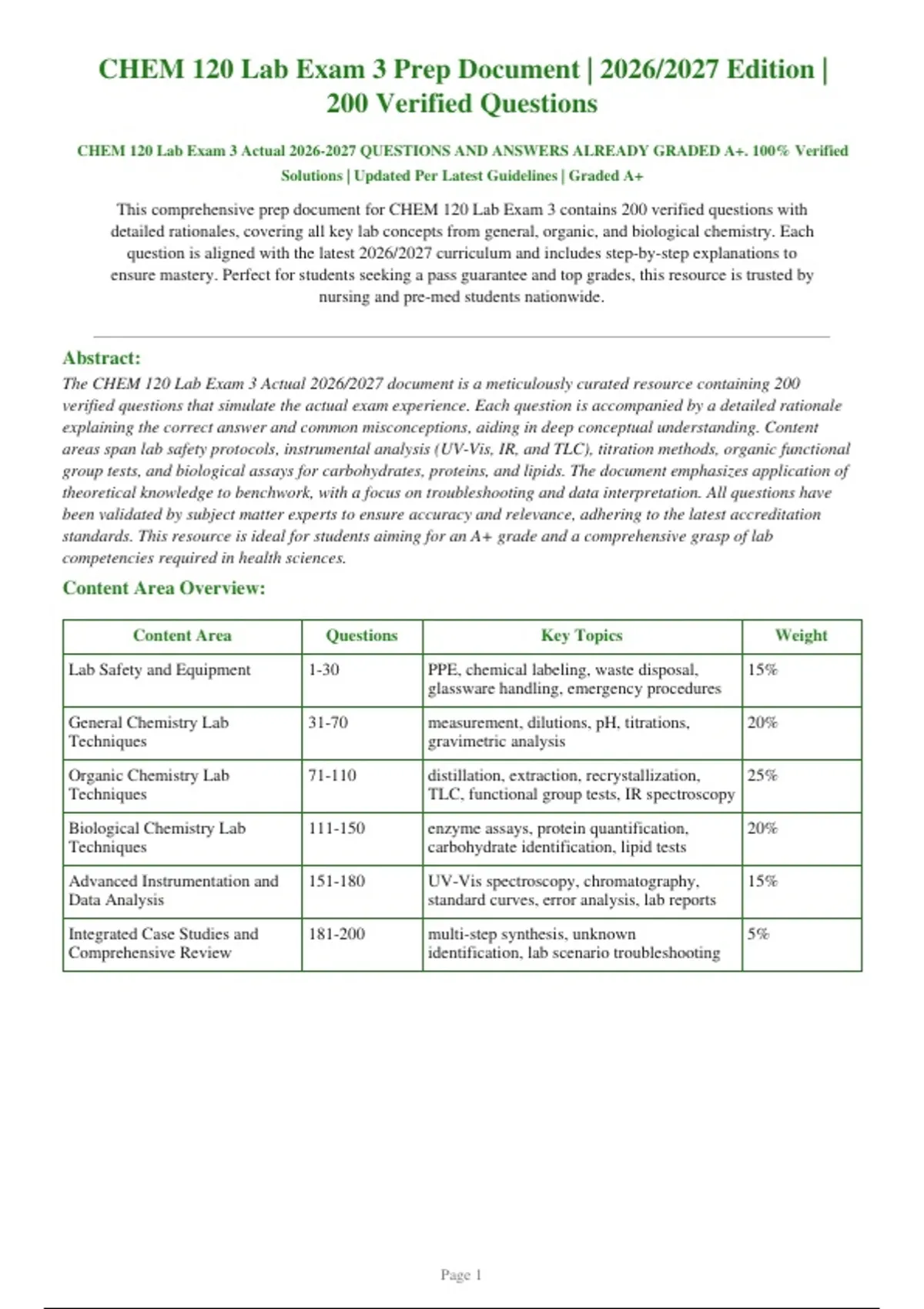 CHEM 120 Lab Exam 3 Prep Document | 2026/2027 Edition | 200 Verified Questions

CHEM 120 Lab Exam 3 Actual 2026-2027 QUESTIONS AND ANSWERS ALREADY GRADED A+. 100% Verified Solutions | Updated Per Latest Guidelines | Graded A+

This comprehensive prep document for CHEM 120 Lab Exam 3 contains 200 verified questions with detailed rationales, covering all key lab concepts from general, organic, and biological chemistry. Each question is aligned with the latest 2026/2027 curriculum and includes step-by-step explanations to ensure mastery. Perfect for students seeking a pass guarantee and top grades, this resource is trusted by nursing and pre-med students nationwide.

Abstract:

The CHEM 120 Lab Exam 3 Actual 2026/2027 document is a meticulously curated resource containing 200 verified questions that simulate the actual exam experience. Each question is accompanied by a detailed rationale explaining the correct answer and common misconceptions, aiding in deep conceptual understanding. Content areas span lab safety protocols, instrumental analysis (UV-Vis, IR, and TLC), titration methods, organic functional group tests, and biological assays for carbohydrates, proteins, and lipids. The document emphasizes application of theoretical knowledge to benchwork, with a focus on troubleshooting and data interpretation. All questions have been validated by subject matter experts to ensure accuracy and relevance, adhering to the latest accreditation standards. This resource is ideal for students aiming for an A+ grade and a comprehensive grasp of lab competencies required in health sciences.

Content Area Overview:

| Content Area | Questions | Key Topics | Weight |
|---|---|---|---|
| Lab Safety and Equipment | 1-30 | PPE, chemical labeling, waste disposal, glassware handling, emergency procedures | 15% |
| General Chemistry Lab Techniques | 31-70 | measurement, dilutions, pH, titrations, gravimetric analysis | 20% |
| Organic Chemistry Lab Techniques | 71-110 | distillation, extraction, recrystallization, TLC, functional group tests, IR spectroscopy | 25% |
| Biological Chemistry Lab Techniques | 111-150 | enzyme assays, protein quantification, carbohydrate identification, lipid tests | 20% |
| Advanced Instrumentation and Data Analysis | 151-180 | UV-Vis spectroscopy, chromatography, standard curves, error analysis, lab reports | 15% |
| Integrated Case Studies and Comprehensive Review | 181-200 | multi-step synthesis, unknown identification, lab scenario troubleshooting | 5% |

Page 1